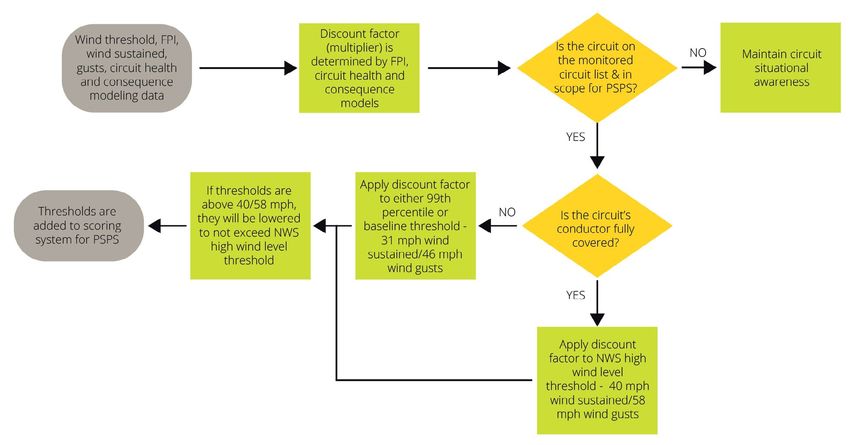 Wind threshold, FPI, wind sustained, gusts, circuit health and consequence modeling data

Discount factor (multiplier) is determined by FPI, circuit health and consequence models

Is the circuit on the monitored circuit list & in scope for PSPS?

NO

Maintain circuit situational awareness

YES

Is the circuit's conductor fully covered?

NO

Apply discount factor to either 99th percentile or baseline threshold - 31 mph wind sustained/46 mph wind gusts

If thresholds are above 40/58 mph, they will be lowered to not exceed NWS high wind level threshold

Thresholds are added to scoring system for PSPS

YES

Apply discount factor to NWS high wind level threshold - 40 mph wind sustained/58 mph wind gusts